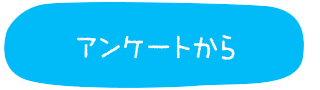 アンケートから